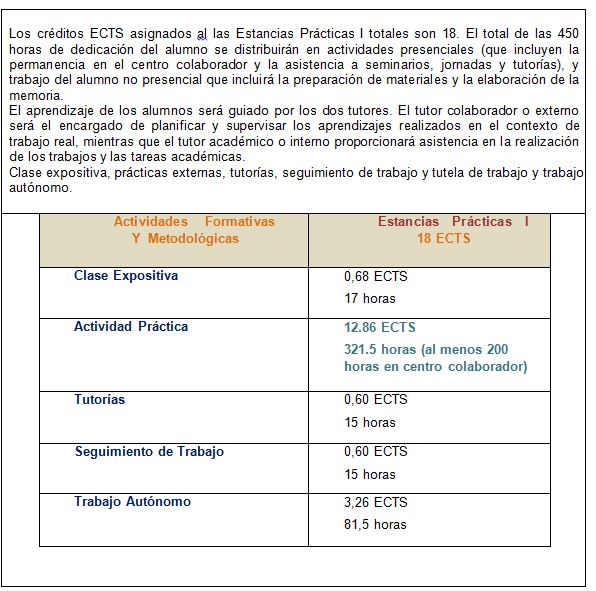 Los créditos ECTS asignados al las Estancias Prácticas I totales son 18. El total de las 450 horas de dedicación del alumno se distribuirán en actividades presenciales (que incluyen la permanencia en el centro colaborador y la asistencia a seminarios, jornadas y tutorías), y trabajo del alumno no presencial que incluirá la preparación de materiales y la elaboración de la memoria.
El aprendizaje de los alumnos será guiado por los dos tutores. El tutor colaborador o externo será el encargado de planificar y supervisar los aprendizajes realizados en el contexto de trabajo real, mientras que el tutor académico o interno proporcionará asistencia en la realización de los trabajos y las tareas académicas.
Clase expositiva, prácticas externas, tutorías, seguimiento de trabajo y tutela de trabajo y trabajo autónomo.

| Actividades Formativas Y Metodológicas | Estancias Prácticas I 18 ECTS |
|---|---|
| Clase Expositiva | 0,68 ECTS 17 horas |
| Actividad Práctica | 12.86 ECTS 321.5 horas (al menos 200 horas en centro colaborador) |
| Tutorías | 0,60 ECTS 15 horas |
| Seguimiento de Trabajo | 0,60 ECTS 15 horas |
| Trabajo Autónomo | 3,26 ECTS 81,5 horas |